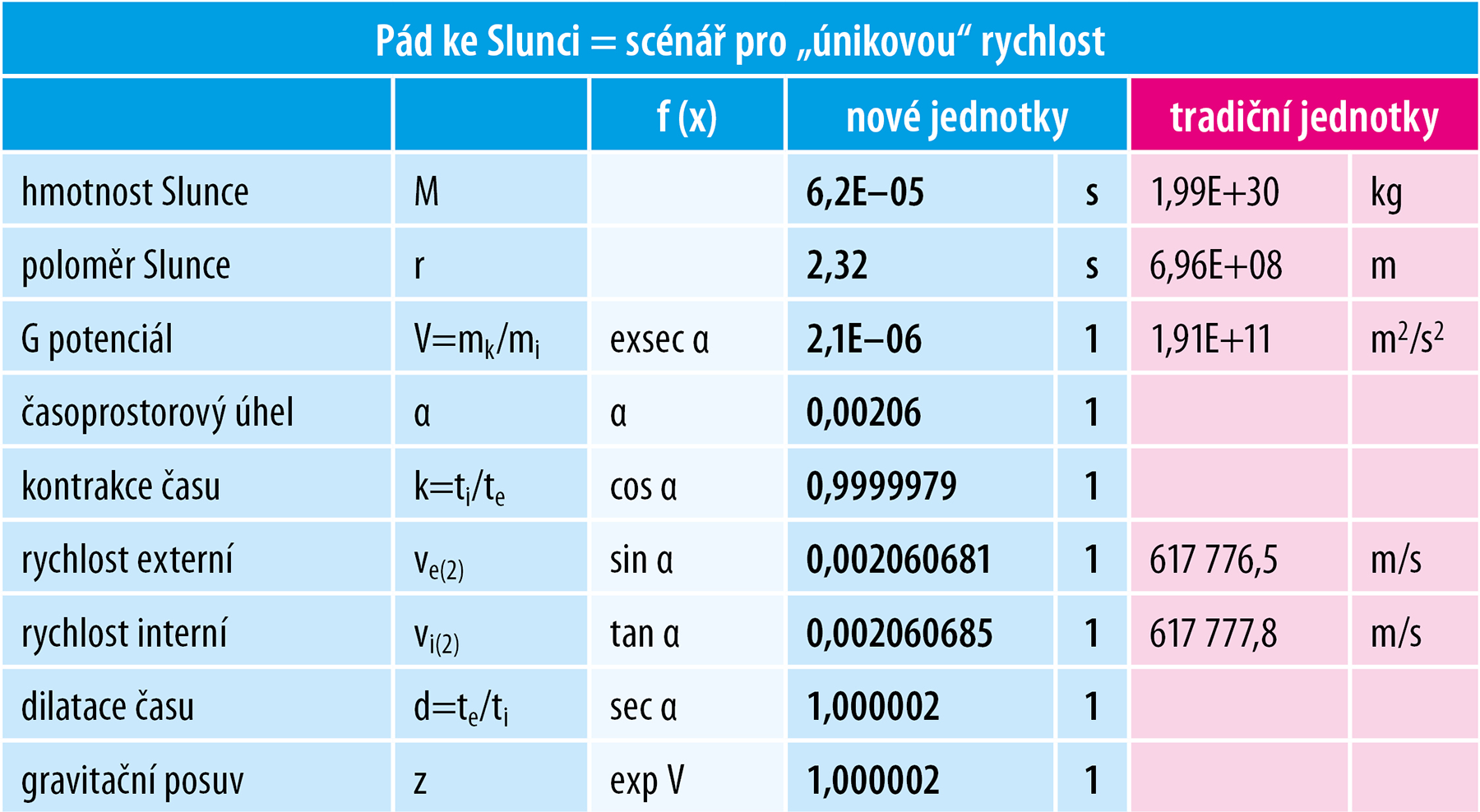 Pád ke Slunci = scénář pro „únikovou“ rychlost

| | | f (x) | nové jednotky | | tradiční jednotky | |
|---|---|---|---|---|---|---|
| hmotnost Slunce | M | | 6,2E–05 | s | 1,99E+30 | kg |
| poloměr Slunce | r | | 2,32 | s | 6,96E+08 | m |
| G potenciál | $V=m_k/m_i$ | exsec α | 2,1E–06 | 1 | 1,91E+11 | $m^2/s^2$ |
| časoprostorový úhel | α | α | 0,00206 | 1 | | |
| kontrakce času | $k=t_i/t_e$ | cos α | 0,9999979 | 1 | | |
| rychlost externí | $v_{e(2)}$ | sin α | 0,002060681 | 1 | 617 776,5 | m/s |
| rychlost interní | $v_{i(2)}$ | tan α | 0,002060685 | 1 | 617 777,8 | m/s |
| dilatace času | $d=t_e/t_i$ | sec α | 1,000002 | 1 | | |
| gravitační posuv | z | exp V | 1,000002 | 1 | | |